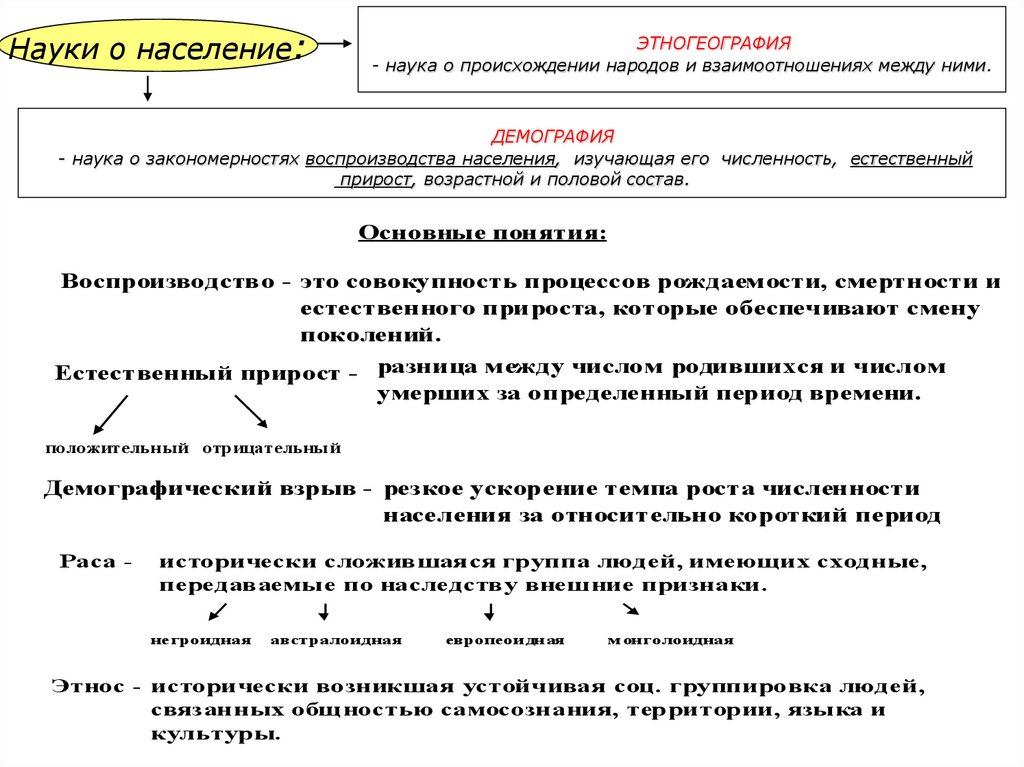 Науки о население:

ЭТНОГЕОГРАФИЯ
- наука о происхождении народов и взаимоотношениях между ними.

ДЕМОГРАФИЯ
- наука о закономерностях воспроизводства населения, изучающая его численность, естественный прирост, возрастной и половой состав.

Основные понятия:

Воспроизводство - это совокупность процессов рождаемости, смертности и естественного прироста, которые обеспечивают смену поколений.

Естественный прирост - разница между числом родившихся и числом умерших за определенный период времени.

положительный отрицательный

Демографический взрыв - резкое ускорение темпа роста численности населения за относительно короткий период

Раса - исторически сложившаяся группа людей, имеющих сходные, передаваемые по наследству внешние признаки.

негроидная австралоидная европеоидная монголоидная

Этнос - исторически возникшая устойчивая соц. группировка людей, связанных общностью самосознания, территории, языка и культуры.